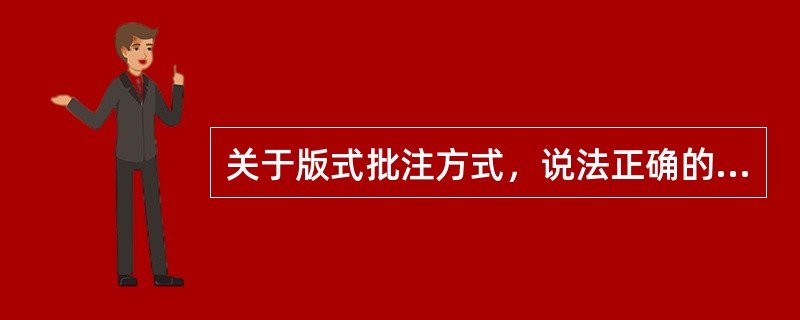 关于版式批注方式，说法正确的...